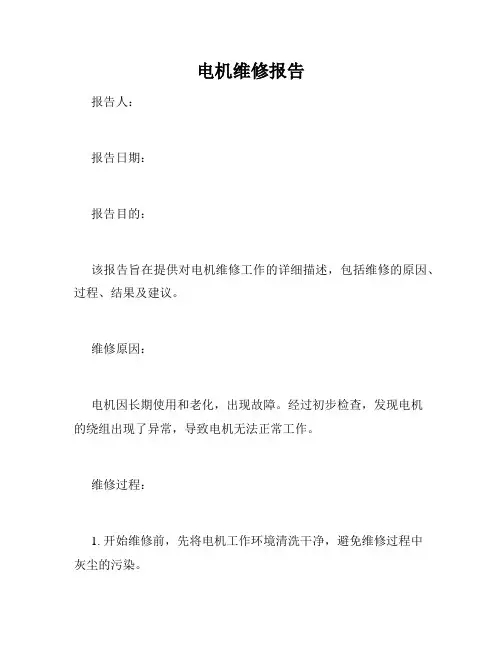 电机维修报告

报告人：

报告日期：

报告目的：

该报告旨在提供对电机维修工作的详细描述，包括维修的原因、过程、结果及建议。

维修原因：

电机因长期使用和老化，出现故障。经过初步检查，发现电机的绕组出现了异常，导致电机无法正常工作。

维修过程：

1. 开始维修前，先将电机工作环境清洗干净，避免维修过程中灰尘的污染。